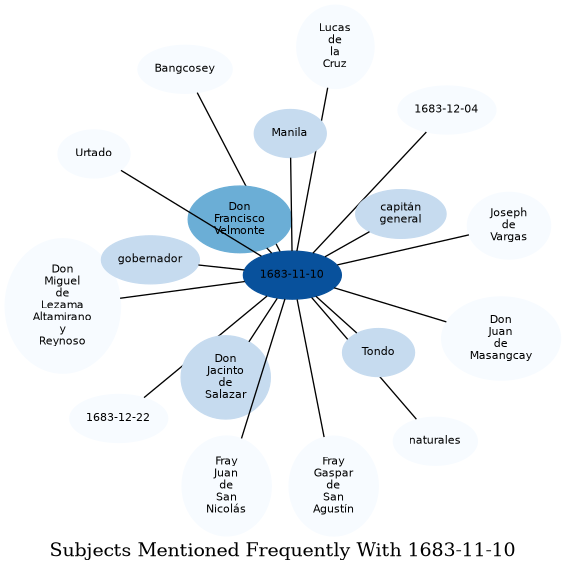 Lucas de la Cruz

Bangcosey

1683-12-04

Manila

Urtado

Don Francisco Velmonte

capitán general

Joseph de Vargas

gobernador

1683-11-10

Don Miguel de Lezama Altamirano y Reynoso

Don Juan de Masangcay

Tondo

Don Jacinto de Salazar

1683-12-22

naturales

Fray Juan de San Nicolás

Fray Gaspar de San Agustín

Subjects Mentioned Frequently With 1683-11-10